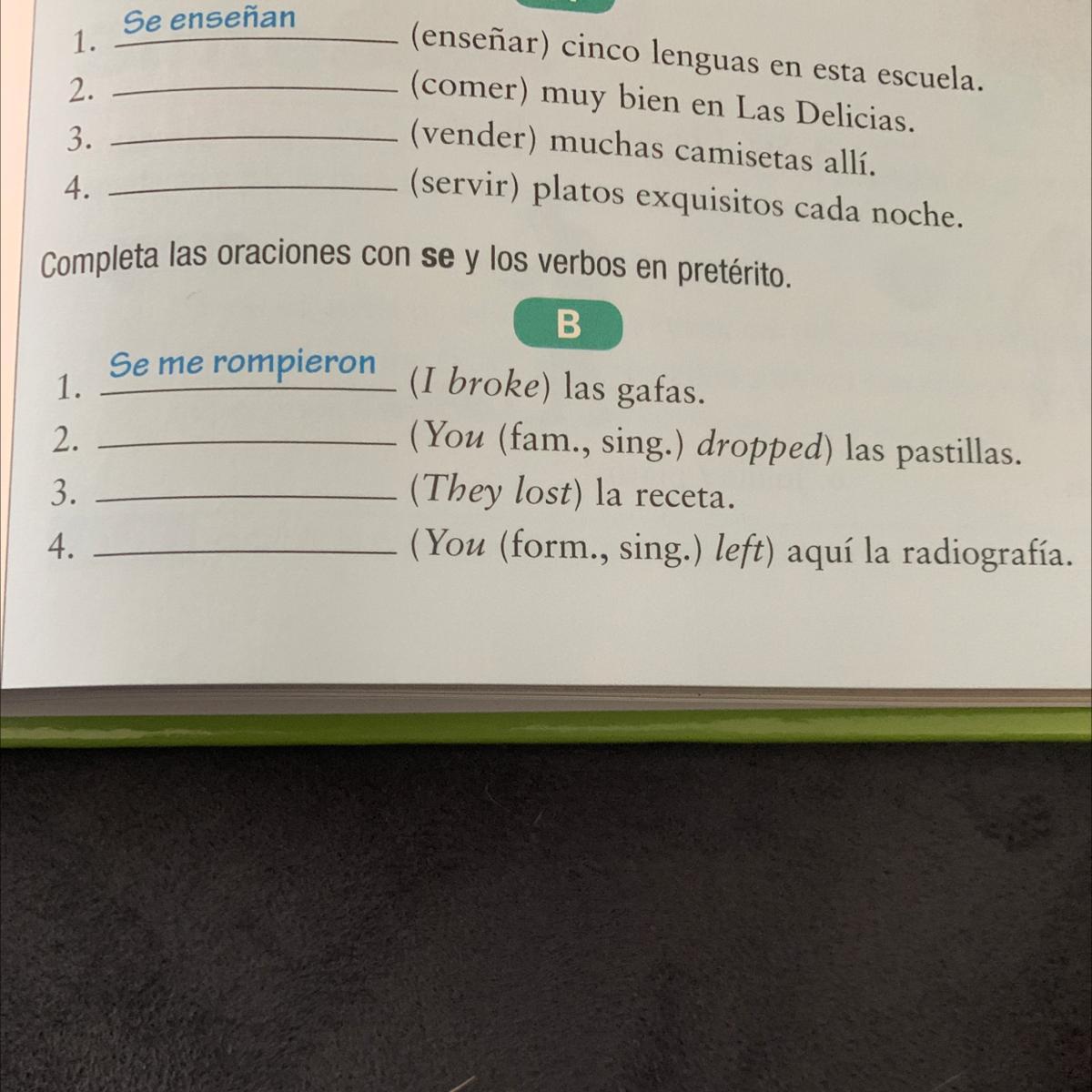 1. Se enseñan (enseñar) cinco lenguas en esta escuela.
2. ____ (comer) muy bien en Las Delicias.
3. ____ (vender) muchas camisetas allí.
4. ____ (servir) platos exquisitos cada noche.

Completa las oraciones con se y los verbos en pretérito.

B

1. Se me rompieron (I broke) las gafas.
2. ____ (You (fam., sing.) dropped) las pastillas.
3. ____ (They lost) la receta.
4. ____ (You (form., sing.) left) aquí la radiografía.